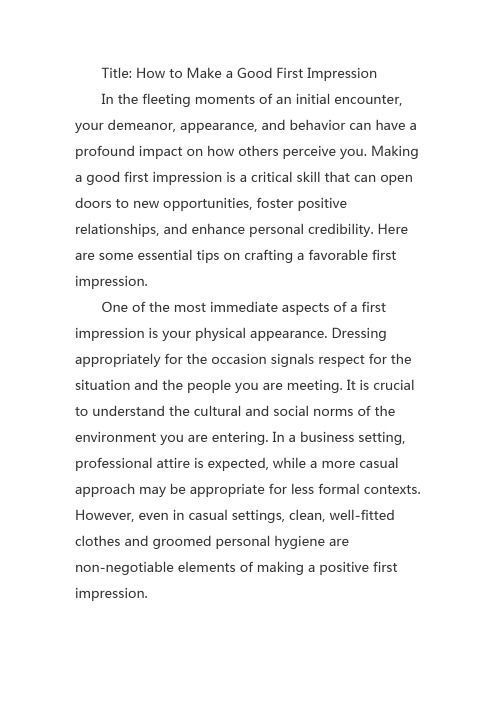 Title: How to Make a Good First Impression

In the fleeting moments of an initial encounter, your demeanor, appearance, and behavior can have a profound impact on how others perceive you. Making a good first impression is a critical skill that can open doors to new opportunities, foster positive relationships, and enhance personal credibility. Here are some essential tips on crafting a favorable first impression.

One of the most immediate aspects of a first impression is your physical appearance. Dressing appropriately for the occasion signals respect for the situation and the people you are meeting. It is crucial to understand the cultural and social norms of the environment you are entering. In a business setting, professional attire is expected, while a more casual approach may be appropriate for less formal contexts. However, even in casual settings, clean, well-fitted clothes and groomed personal hygiene are non-negotiable elements of making a positive first impression.